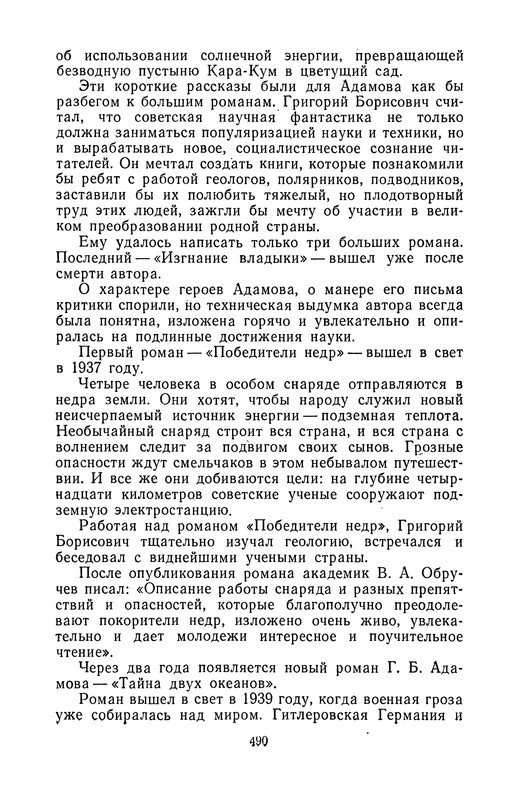 об использовании солнечной энергии, превращающей безводную пустыню Кара-Кум в цветущий сад.

Эти короткие рассказы были для Адамова как бы разбегом к большим романам. Григорий Борисович считал, что советская научная фантастика не только должна заниматься популяризацией науки и техники, но и вырабатывать новое, социалистическое сознание читателей. Он мечтал создать книги, которые познакомили бы ребят с работой геологов, полярников, подводников, заставили бы их полюбить тяжелый, но плодотворный труд этих людей, зажгли бы мечту об участии в великом преобразовании родной страны.

Ему удалось написать только три больших романа. Последний — «Изгнание владыки» — вышел уже после смерти автора.

О характере героев Адамова, о манере его письма критики спорили, но техническая выдумка автора всегда была понятна, изложена горячо и увлекательно и опиралась на подлинные достижения науки.

Первый роман — «Победители недр» — вышел в свет в 1937 году.

Четыре человека в особом снаряде отправляются в недра земли. Они хотят, чтобы народу служил новый неисчерпаемый источник энергии — подземная теплота. Необычайный снаряд строит вся страна, и вся страна с волнением следит за подвигом своих сынов. Грозные опасности ждут смельчаков в этом небывалом путешествии. И все же они добиваются цели: на глубине четырнадцати километров советские ученые сооружают подземную электростанцию.

Работая над романом «Победители недр», Григорий Борисович тщательно изучал геологию, встречался и беседовал с виднейшими учеными страны.

После опубликования романа академик В. А. Обручев писал: «Описание работы снаряда и разных препятствий и опасностей, которые благополучно преодолевают покорители недр, изложено очень живо, увлекательно и дает молодежи интересное и поучительное чтение».

Через два года появляется новый роман Г. Б. Адамова — «Тайна двух океанов».

Роман вышел в свет в 1939 году, когда военная гроза уже собиралась над миром. Гитлеровская Германия и

490